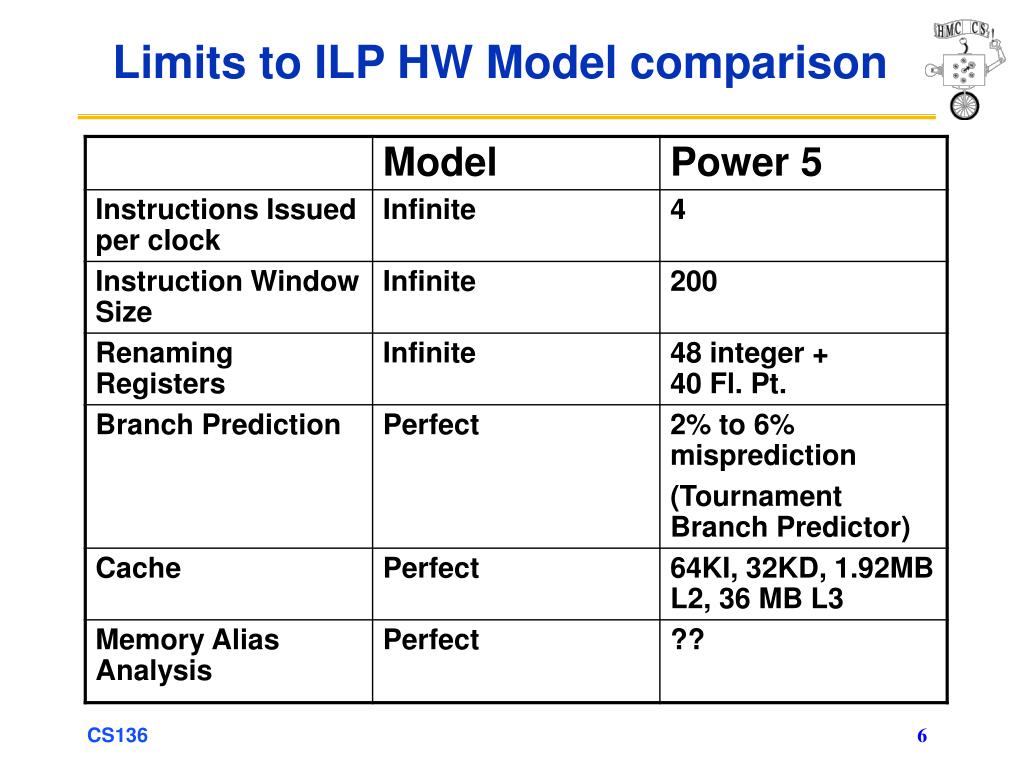 Limits to ILP HW Model comparison

HMC CS

| | Model | Power 5 |
|---|---|---|
| Instructions Issued per clock | Infinite | 4 |
| Instruction Window Size | Infinite | 200 |
| Renaming Registers | Infinite | 48 integer + 40 Fl. Pt. |
| Branch Prediction | Perfect | 2% to 6% misprediction (Tournament Branch Predictor) |
| Cache | Perfect | 64KI, 32KD, 1.92MB L2, 36 MB L3 |
| Memory Alias Analysis | Perfect | ?? |

CS136

6